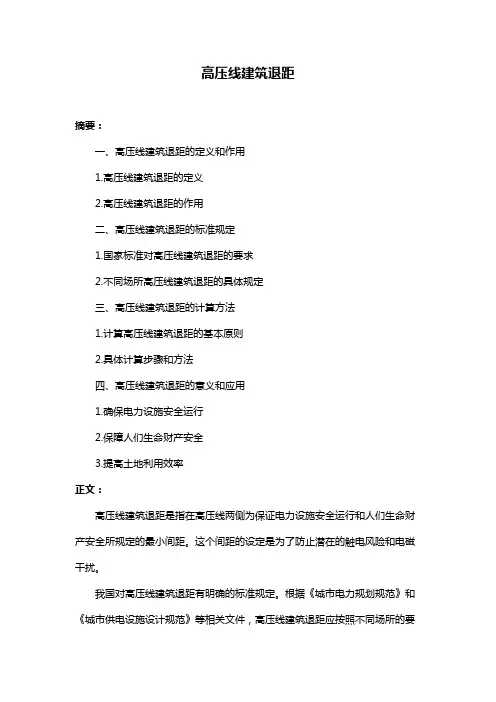 高压线建筑退距

摘要：

一、高压线建筑退距的定义和作用

1.高压线建筑退距的定义

2.高压线建筑退距的作用

二、高压线建筑退距的标准规定

1.国家标准对高压线建筑退距的要求

2.不同场所高压线建筑退距的具体规定

三、高压线建筑退距的计算方法

1.计算高压线建筑退距的基本原则

2.具体计算步骤和方法

四、高压线建筑退距的意义和应用

1.确保电力设施安全运行

2.保障人们生命财产安全

3.提高土地利用效率

正文：

高压线建筑退距是指在高压线两侧为保证电力设施安全运行和人们生命财产安全所规定的最小间距。这个间距的设定是为了防止潜在的触电风险和电磁干扰。

我国对高压线建筑退距有明确的标准规定。根据《城市电力规划规范》和《城市供电设施设计规范》等相关文件，高压线建筑退距应按照不同场所的要